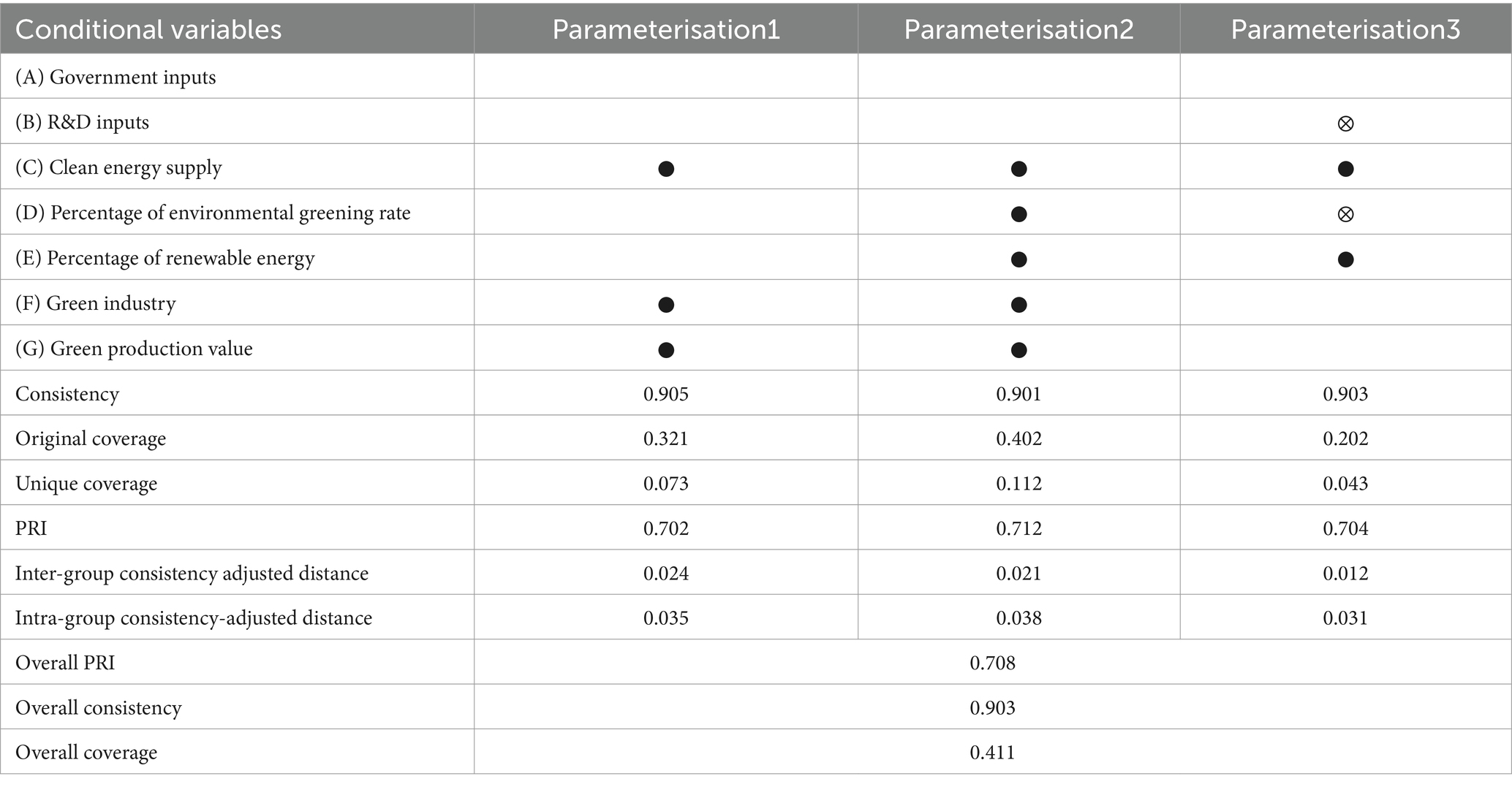 | Conditional variables | Parameterisation1 | Parameterisation2 | Parameterisation3 |
|---|---|---|---|
| (A) Government inputs | | | |
| (B) R&D inputs | | | ⊗ |
| (C) Clean energy supply | ● | ● | ● |
| (D) Percentage of environmental greening rate | | ● | ⊗ |
| (E) Percentage of renewable energy | | ● | ● |
| (F) Green industry | ● | ● | |
| (G) Green production value | ● | ● | |
| Consistency | 0.905 | 0.901 | 0.903 |
| Original coverage | 0.321 | 0.402 | 0.202 |
| Unique coverage | 0.073 | 0.112 | 0.043 |
| PRI | 0.702 | 0.712 | 0.704 |
| Inter-group consistency adjusted distance | 0.024 | 0.021 | 0.012 |
| Intra-group consistency-adjusted distance | 0.035 | 0.038 | 0.031 |
| Overall PRI | 0.708 | | |
| Overall consistency | 0.903 | | |
| Overall coverage | 0.411 | | |